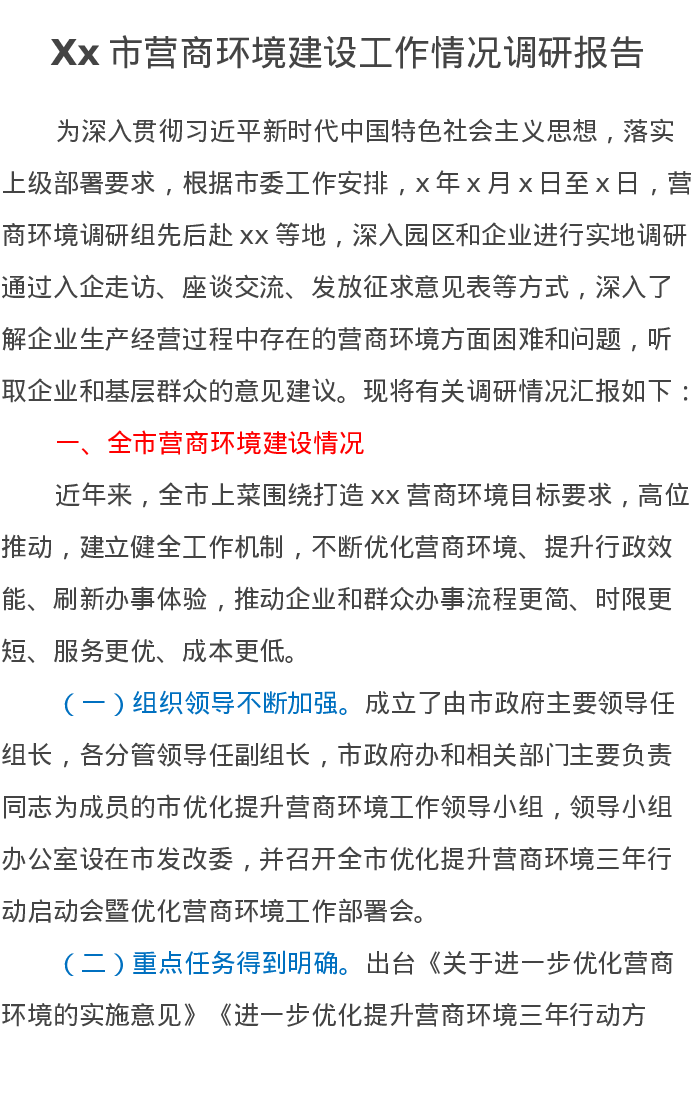 Xx 市营商环境建设工作情况调研报告

为深入贯彻习近平新时代中国特色社会主义思想，落实上级部署要求，根据市委工作安排，x 年 x 月 x 日至 x 日，营商环境调研组先后赴 xx 等地，深入园区和企业进行实地调研通过入企走访、座谈交流、发放征求意见表等方式，深入了解企业生产经营过程中存在的营商环境方面困难和问题，听取企业和基层群众的意见建议。现将有关调研情况汇报如下：

一、全市营商环境建设情况

近年来，全市上菜围绕打造 xx 营商环境目标要求，高位推动，建立健全工作机制，不断优化营商环境、提升行政效能、刷新办事体验，推动企业和群众办事流程更简、时限更短、服务更优、成本更低。

（一）组织领导不断加强。成立了由市政府主要领导任组长，各分管领导任副组长，市政府办和相关部门主要负责同志为成员的市优化提升营商环境工作领导小组，领导小组办公室设在市发改委，并召开全市优化提升营商环境三年行动启动会暨优化营商环境工作部署会。

（二）重点任务得到明确。出台《关于进一步优化营商环境的实施意见》《进一步优化提升营商环境三年行动方